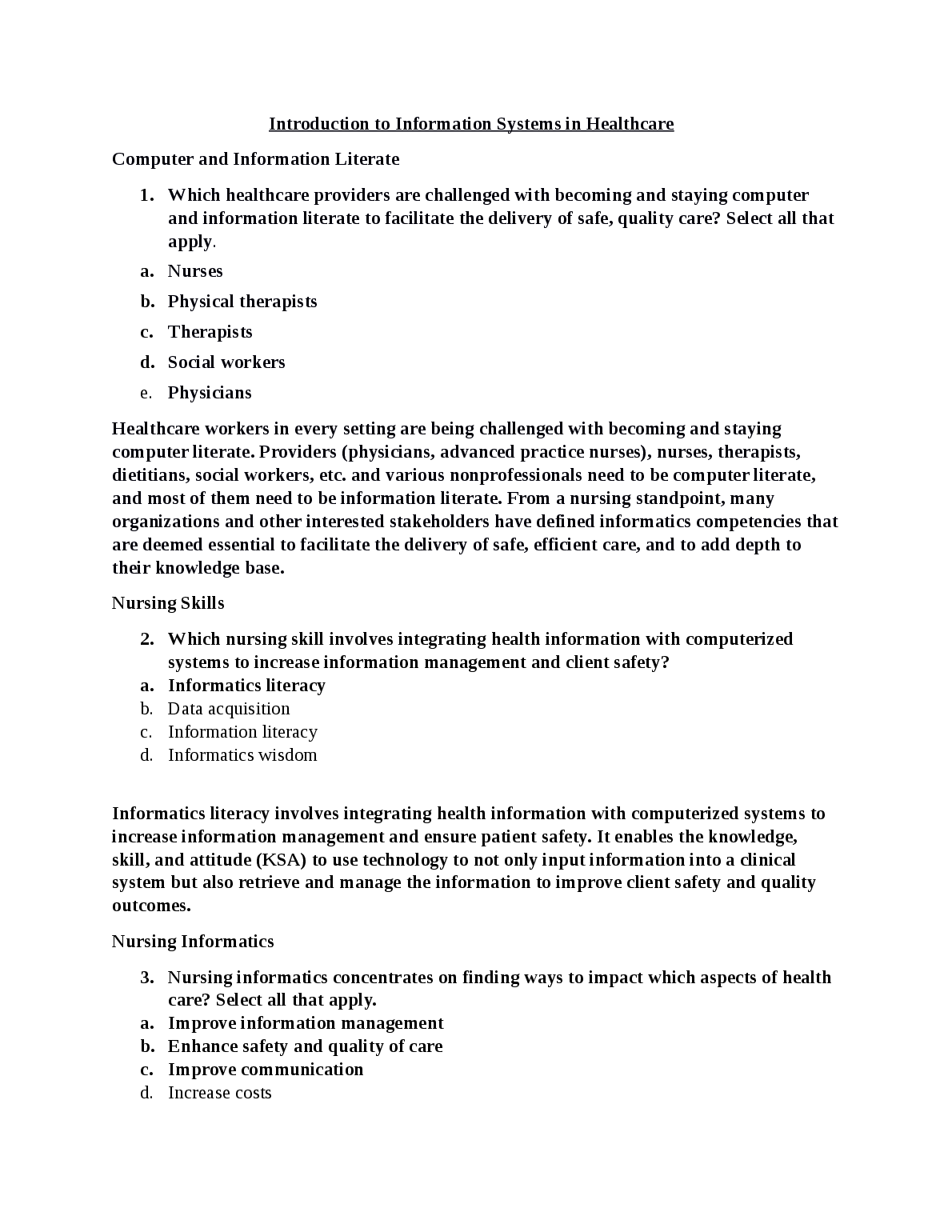 Introduction to Information Systems in Healthcare

Computer and Information Literate

1. Which healthcare providers are challenged with becoming and staying computer and information literate to facilitate the delivery of safe, quality care? Select all that apply.

a. Nurses

b. Physical therapists

c. Therapists

d. Social workers

e. Physicians

Healthcare workers in every setting are being challenged with becoming and staying computer literate. Providers (physicians, advanced practice nurses), nurses, therapists, dietitians, social workers, etc. and various nonprofessionals need to be computer literate, and most of them need to be information literate. From a nursing standpoint, many organizations and other interested stakeholders have defined informatics competencies that are deemed essential to facilitate the delivery of safe, efficient care, and to add depth to their knowledge base.

Nursing Skills

2. Which nursing skill involves integrating health information with computerized systems to increase information management and client safety?
a. Informatics literacy
b. Data acquisition
c. Information literacy
d. Informatics wisdom

Informatics literacy involves integrating health information with computerized systems to increase information management and ensure patient safety. It enables the knowledge, skill, and attitude (KSA) to use technology to not only input information into a clinical system but also retrieve and manage the information to improve client safety and quality outcomes.

Nursing Informatics

3. Nursing informatics concentrates on finding ways to impact which aspects of health care? Select all that apply.
a. Improve information management
b. Enhance safety and quality of care
c. Improve communication
d. Increase costs